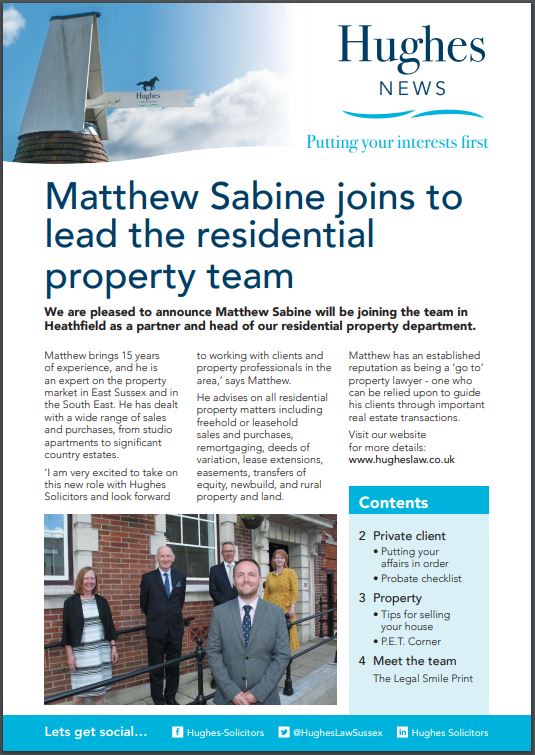 Hughes

Hughes
NEWS

Putting your interests first

Matthew Sabine joins to lead the residential property team

We are pleased to announce Matthew Sabine will be joining the team in Heathfield as a partner and head of our residential property department.

Matthew brings 15 years of experience, and he is an expert on the property market in East Sussex and in the South East. He has dealt with a wide range of sales and purchases, from studio apartments to significant country estates.

'I am very excited to take on this new role with Hughes Solicitors and look forward to working with clients and property professionals in the area,' says Matthew.

He advises on all residential property matters including freehold or leasehold sales and purchases, remortgaging, deeds of variation, lease extensions, easements, transfers of equity, newbuild, and rural property and land.

Matthew has an established reputation as being a 'go to' property lawyer - one who can be relied upon to guide his clients through important real estate transactions.

Visit our website for more details: www.hugheslaw.co.uk

Contents

2 Private client
• Putting your affairs in order
• Probate checklist

3 Property
• Tips for selling your house
• P.E.T. Corner

4 Meet the team
The Legal Smile Print

Lets get social... Hughes-Solicitors @HughesLawSussex Hughes Solicitors